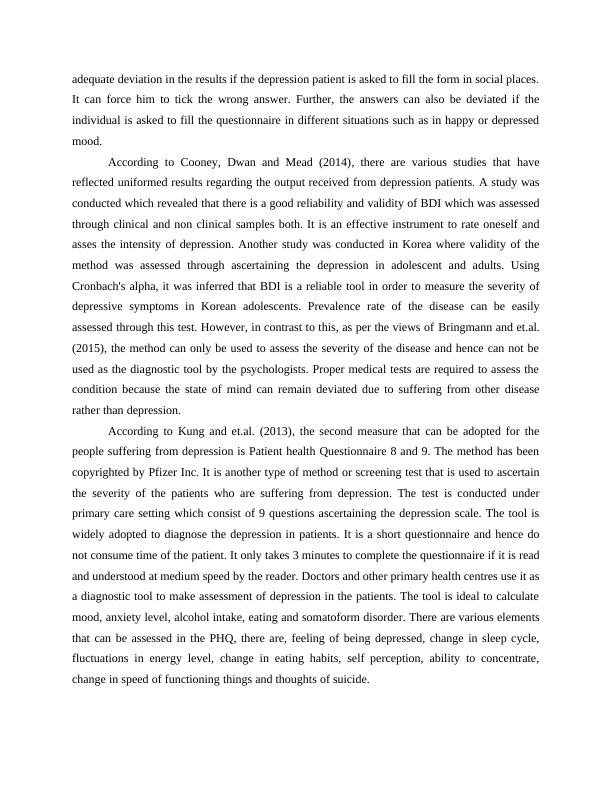 adequate deviation in the results if the depression patient is asked to fill the form in social places. It can force him to tick the wrong answer. Further, the answers can also be deviated if the individual is asked to fill the questionnaire in different situations such as in happy or depressed mood.

According to Cooney, Dwan and Mead (2014), there are various studies that have reflected uniformed results regarding the output received from depression patients. A study was conducted which revealed that there is a good reliability and validity of BDI which was assessed through clinical and non clinical samples both. It is an effective instrument to rate oneself and asses the intensity of depression. Another study was conducted in Korea where validity of the method was assessed through ascertaining the depression in adolescent and adults. Using Cronbach's alpha, it was inferred that BDI is a reliable tool in order to measure the severity of depressive symptoms in Korean adolescents. Prevalence rate of the disease can be easily assessed through this test. However, in contrast to this, as per the views of Bringmann and et.al. (2015), the method can only be used to assess the severity of the disease and hence can not be used as the diagnostic tool by the psychologists. Proper medical tests are required to assess the condition because the state of mind can remain deviated due to suffering from other disease rather than depression.

According to Kung and et.al. (2013), the second measure that can be adopted for the people suffering from depression is Patient health Questionnaire 8 and 9. The method has been copyrighted by Pfizer Inc. It is another type of method or screening test that is used to ascertain the severity of the patients who are suffering from depression. The test is conducted under primary care setting which consist of 9 questions ascertaining the depression scale. The tool is widely adopted to diagnose the depression in patients. It is a short questionnaire and hence do not consume time of the patient. It only takes 3 minutes to complete the questionnaire if it is read and understood at medium speed by the reader. Doctors and other primary health centres use it as a diagnostic tool to make assessment of depression in the patients. The tool is ideal to calculate mood, anxiety level, alcohol intake, eating and somatoform disorder. There are various elements that can be assessed in the PHQ, there are, feeling of being depressed, change in sleep cycle, fluctuations in energy level, change in eating habits, self perception, ability to concentrate, change in speed of functioning things and thoughts of suicide.